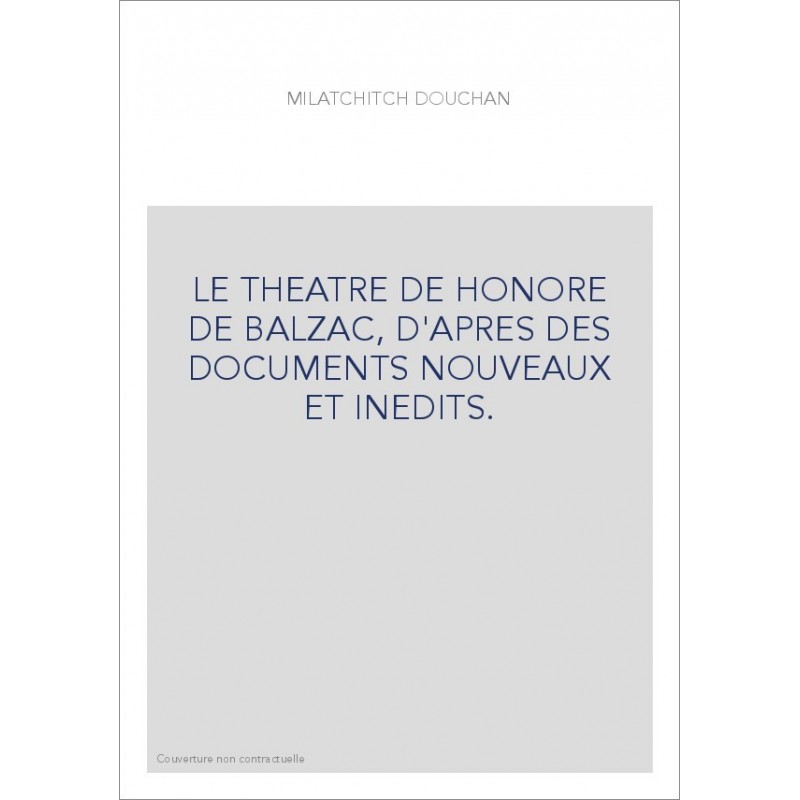 MILATCHITCH DOUCHAN

LE THEATRE DE HONORE DE BALZAC, D'APRES DES DOCUMENTS NOUVEAUX ET INEDITS.

Couverture non contractuelle